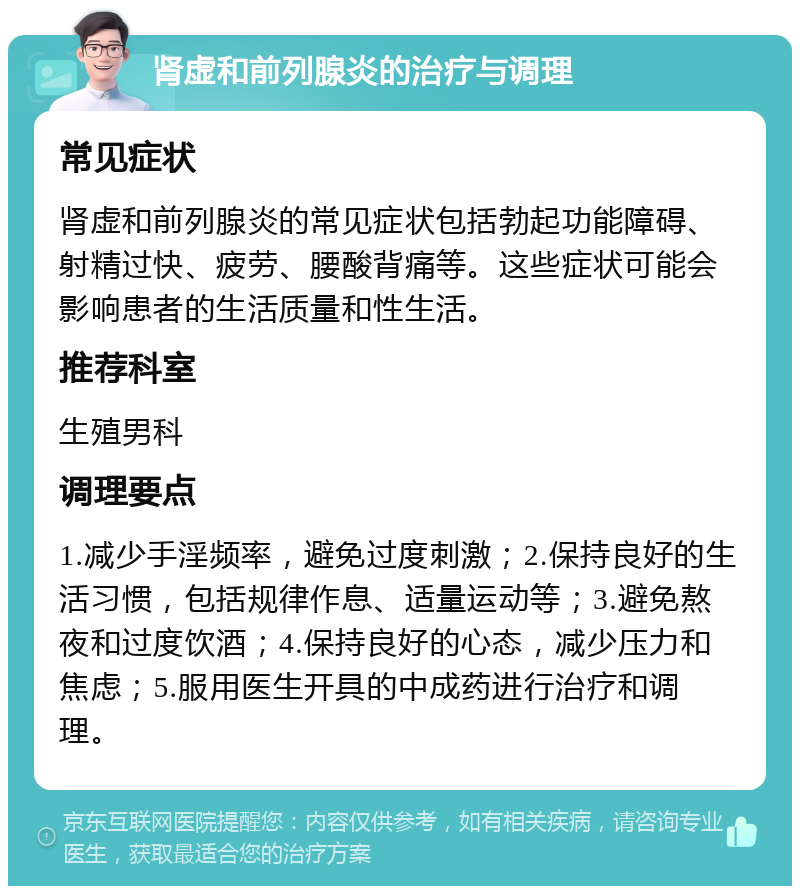 肾虚和前列腺炎的治疗与调理

常见症状

肾虚和前列腺炎的常见症状包括勃起功能障碍、射精过快、疲劳、腰酸背痛等。这些症状可能会影响患者的生活质量和性生活。

推荐科室

生殖男科

调理要点

1.减少手淫频率，避免过度刺激；2.保持良好的生活习惯，包括规律作息、适量运动等；3.避免熬夜和过度饮酒；4.保持良好的心态，减少压力和焦虑；5.服用医生开具的中成药进行治疗和调理。

京东互联网医院提醒您：内容仅供参考，如有相关疾病，请咨询专业医生，获取最适合您的治疗方案